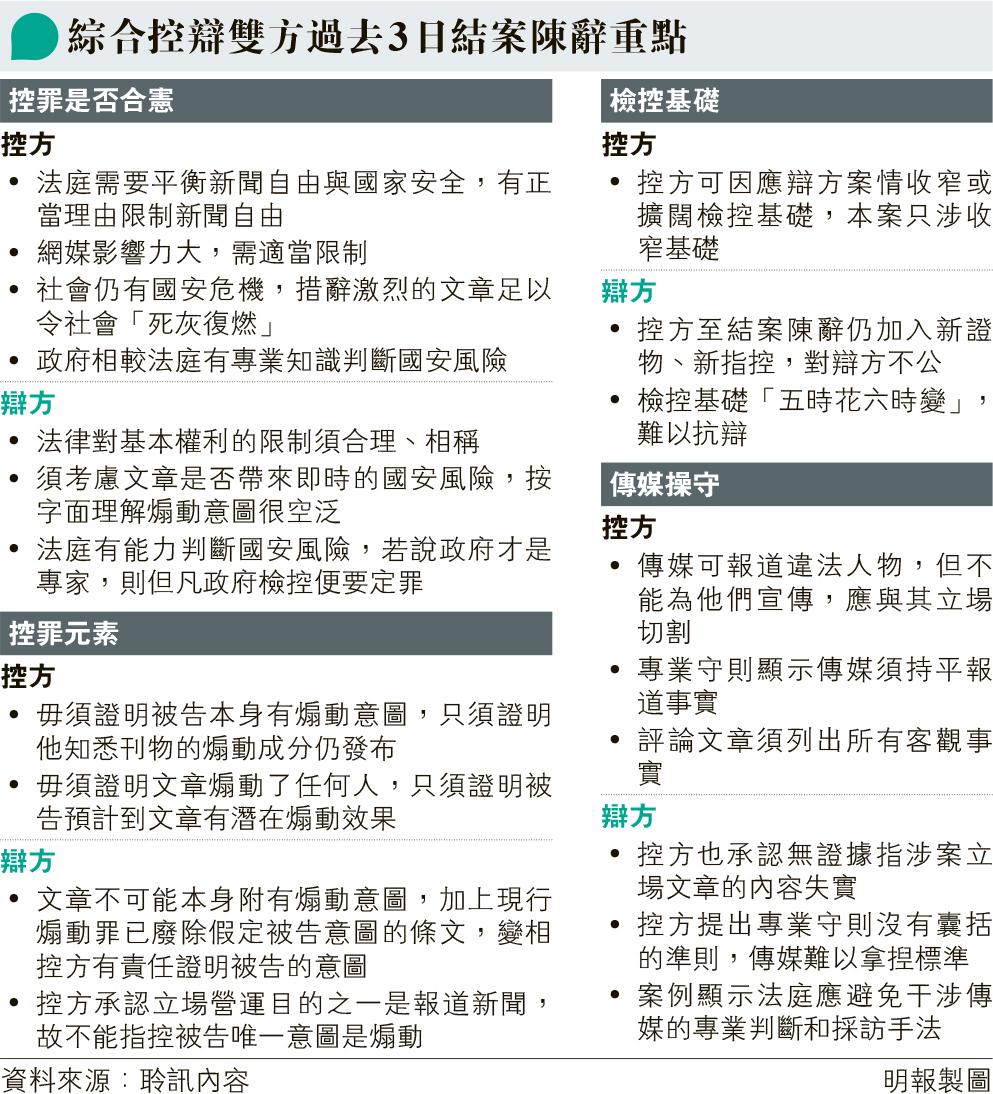 綜合控辯雙方過去3日結案陳辭重點

控罪是否合憲

控方

• 法庭需要平衡新聞自由與國家安全，有正當理由限制新聞自由
• 網媒影響力大，需適當限制
• 社會仍有國安危機，措辭激烈的文章足以令社會「死灰復燃」
• 政府相較法庭有專業知識判斷國安風險

辯方

• 法律對基本權利的限制須合理、相稱
• 須考慮文章是否帶來即時的國安風險，按字面理解煽動意圖很空泛
• 法庭有能力判斷國安風險，若說政府才是專家，則但凡政府檢控便要定罪

控罪元素

控方

• 毋須證明被告本身有煽動意圖，只須證明他知悉刊物的煽動成分仍發布
• 毋須證明文章煽動了任何人，只須證明被告預計到文章有潛在煽動效果

辯方

• 文章不可能本身附有煽動意圖，加上現行煽動罪已廢除假定被告意圖的條文，變相控方有責任證明被告的意圖
• 控方承認立場營運目的之一是報道新聞，故不能指控被告唯一意圖是煽動

檢控基礎

控方

• 控方可因應辯方案情收窄或擴闊檢控基礎，本案只涉收窄基礎

辯方

• 控方至結案陳辭仍加入新證物、新指控，對辯方不公
• 檢控基礎「五時花六時變」，難以抗辯

傳媒操守

控方

• 傳媒可報道違法人物，但不能為他們宣傳，應與其立場切割
• 專業守則顯示傳媒須持平報道事實
• 評論文章須列出所有客觀事實

辯方

• 控方也承認無證據指涉案立場文章的內容失實
• 控方提出專業守則沒有囊括的準則，傳媒難以拿捏標準
• 案例顯示法庭應避免干涉傳媒的專業判斷和採訪手法

資料來源：聆訊內容

明報製圖